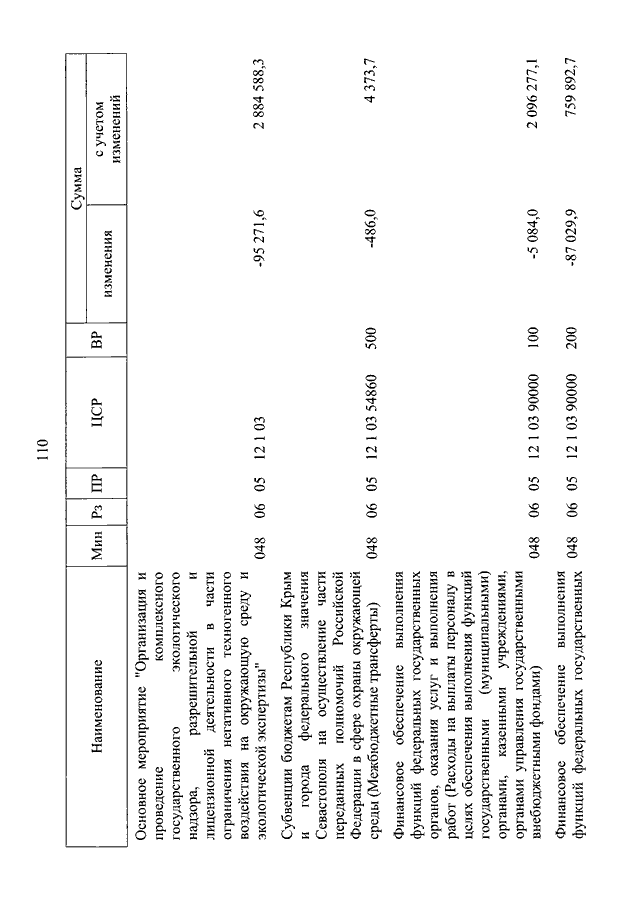 110

| Наименование | Мин | Рз | ПР | ЦСР | ВР | Сумма изменения | Сумма с учетом изменений |
|---|---|---|---|---|---|---|---|
| Основное мероприятие "Организация и проведение комплексного государственного экологического надзора, разрешительной и лицензионной деятельности в части ограничения негативного техногенного воздействия на окружающую среду и экологической экспертизы" | 048 | 06 | 05 | 12 1 03 | | -95 271,6 | 2 884 588,3 |
| Субвенции бюджетам Республики Крым и города федерального значения Севастополя на осуществление части переданных полномочий Российской Федерации в сфере охраны окружающей среды (Межбюджетные трансферты) | 048 | 06 | 05 | 12 1 03 54860 | 500 | -486,0 | 4 373,7 |
| Финансовое обеспечение выполнения функций федеральных государственных органов, оказания услуг и выполнения работ (Расходы на выплаты персоналу в целях обеспечения выполнения функций государственными (муниципальными) органами, казенными учреждениями, органами управления государственными внебюджетными фондами) | 048 | 06 | 05 | 12 1 03 90000 | 100 | -5 084,0 | 2 096 277,1 |
| Финансовое обеспечение выполнения функций федеральных государственных | 048 | 06 | 05 | 12 1 03 90000 | 200 | -87 029,9 | 759 892,7 |